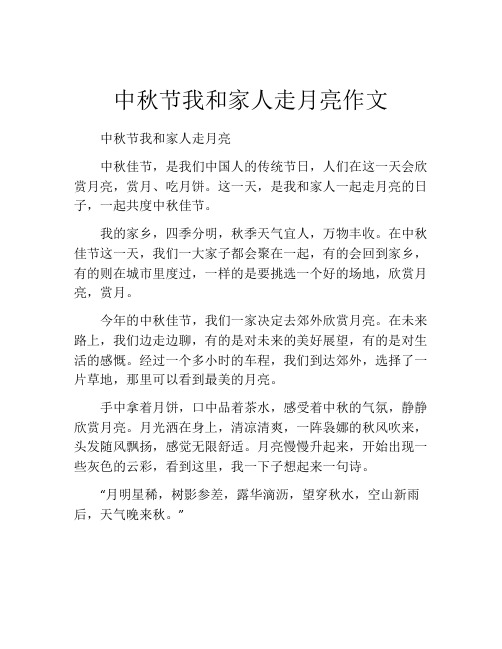 中秋节我和家人走月亮作文

中秋节我和家人走月亮

中秋佳节，是我们中国人的传统节日，人们在这一天会欣赏月亮，赏月、吃月饼。这一天，是我和家人一起走月亮的日子，一起共度中秋佳节。

我的家乡，四季分明，秋季天气宜人，万物丰收。在中秋佳节这一天，我们一大家子都会聚在一起，有的会回到家乡，有的则在城市里度过，一样的是要挑选一个好的场地，欣赏月亮，赏月。

今年的中秋佳节，我们一家决定去郊外欣赏月亮。在未来路上，我们边走边聊，有的是对未来的美好展望，有的是对生活的感慨。经过一个多小时的车程，我们到达郊外，选择了一片草地，那里可以看到最美的月亮。

手中拿着月饼，口中品着茶水，感受着中秋的气氛，静静欣赏月亮。月光洒在身上，清凉清爽，一阵袅娜的秋风吹来，头发随风飘扬，感觉无限舒适。月亮慢慢升起来，开始出现一些灰色的云彩，看到这里，我一下子想起来一句诗。

“月明星稀，树影参差，露华滴沥，望穿秋水，空山新雨后，天气晚来秋。”